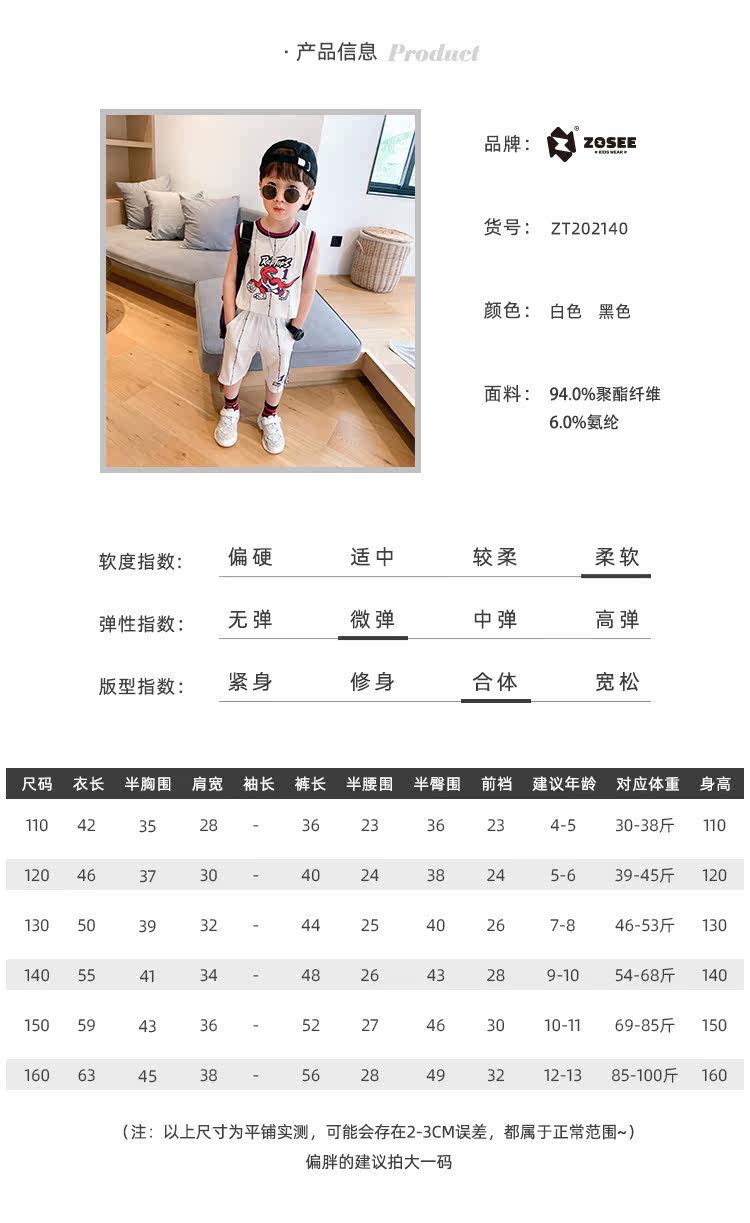 · 产品信息 Product

品牌： ZOSEE KIDS WEAR

货号： ZT202140

颜色： 白色 黑色

面料： 94.0%聚酯纤维
6.0%氨纶

软度指数： 偏硬 适中 较柔 柔软

弹性指数： 无弹 微弹 中弹 高弹

版型指数： 紧身 修身 合体 宽松

| 尺码 | 衣长 | 半胸围 | 肩宽 | 袖长 | 裤长 | 半腰围 | 半臀围 | 前裆 | 建议年龄 | 对应体重 | 身高 |
|---|---|---|---|---|---|---|---|---|---|---|---|
| 110 | 42 | 35 | 28 | - | 36 | 23 | 36 | 23 | 4-5 | 30-38斤 | 110 |
| 120 | 46 | 37 | 30 | - | 40 | 24 | 38 | 24 | 5-6 | 39-45斤 | 120 |
| 130 | 50 | 39 | 32 | - | 44 | 25 | 40 | 26 | 7-8 | 46-53斤 | 130 |
| 140 | 55 | 41 | 34 | - | 48 | 26 | 43 | 28 | 9-10 | 54-68斤 | 140 |
| 150 | 59 | 43 | 36 | - | 52 | 27 | 46 | 30 | 10-11 | 69-85斤 | 150 |
| 160 | 63 | 45 | 38 | - | 56 | 28 | 49 | 32 | 12-13 | 85-100斤 | 160 |

（注：以上尺寸为平铺实测，可能会存在2-3CM误差，都属于正常范围~）
偏胖的建议拍大一码